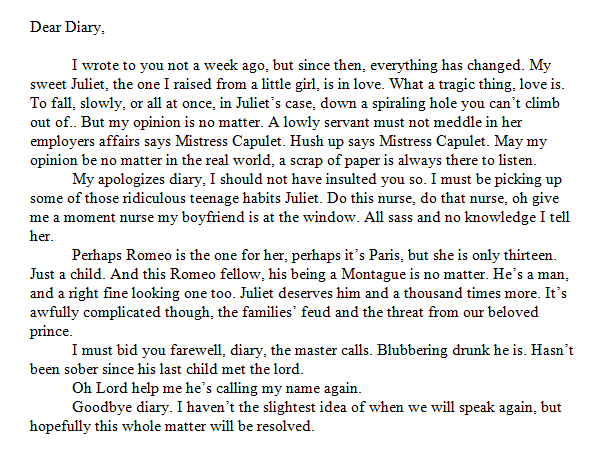 Dear Diary,

I wrote to you not a week ago, but since then, everything has changed. My sweet Juliet, the one I raised from a little girl, is in love. What a tragic thing, love is. To fall, slowly, or all at once, in Juliet's case, down a spiraling hole you can't climb out of.. But my opinion is no matter. A lowly servant must not meddle in her employers affairs says Mistress Capulet. Hush up says Mistress Capulet. May my opinion be no matter in the real world, a scrap of paper is always there to listen.

My apologizes diary, I should not have insulted you so. I must be picking up some of those ridiculous teenage habits Juliet. Do this nurse, do that nurse, oh give me a moment nurse my boyfriend is at the window. All sass and no knowledge I tell her.

Perhaps Romeo is the one for her, perhaps it's Paris, but she is only thirteen. Just a child. And this Romeo fellow, his being a Montague is no matter. He's a man, and a right fine looking one too. Juliet deserves him and a thousand times more. It's awfully complicated though, the families' feud and the threat from our beloved prince.

I must bid you farewell, diary, the master calls. Blubbering drunk he is. Hasn't been sober since his last child met the lord.

Oh Lord help me he's calling my name again.

Goodbye diary. I haven't the slightest idea of when we will speak again, but hopefully this whole matter will be resolved.